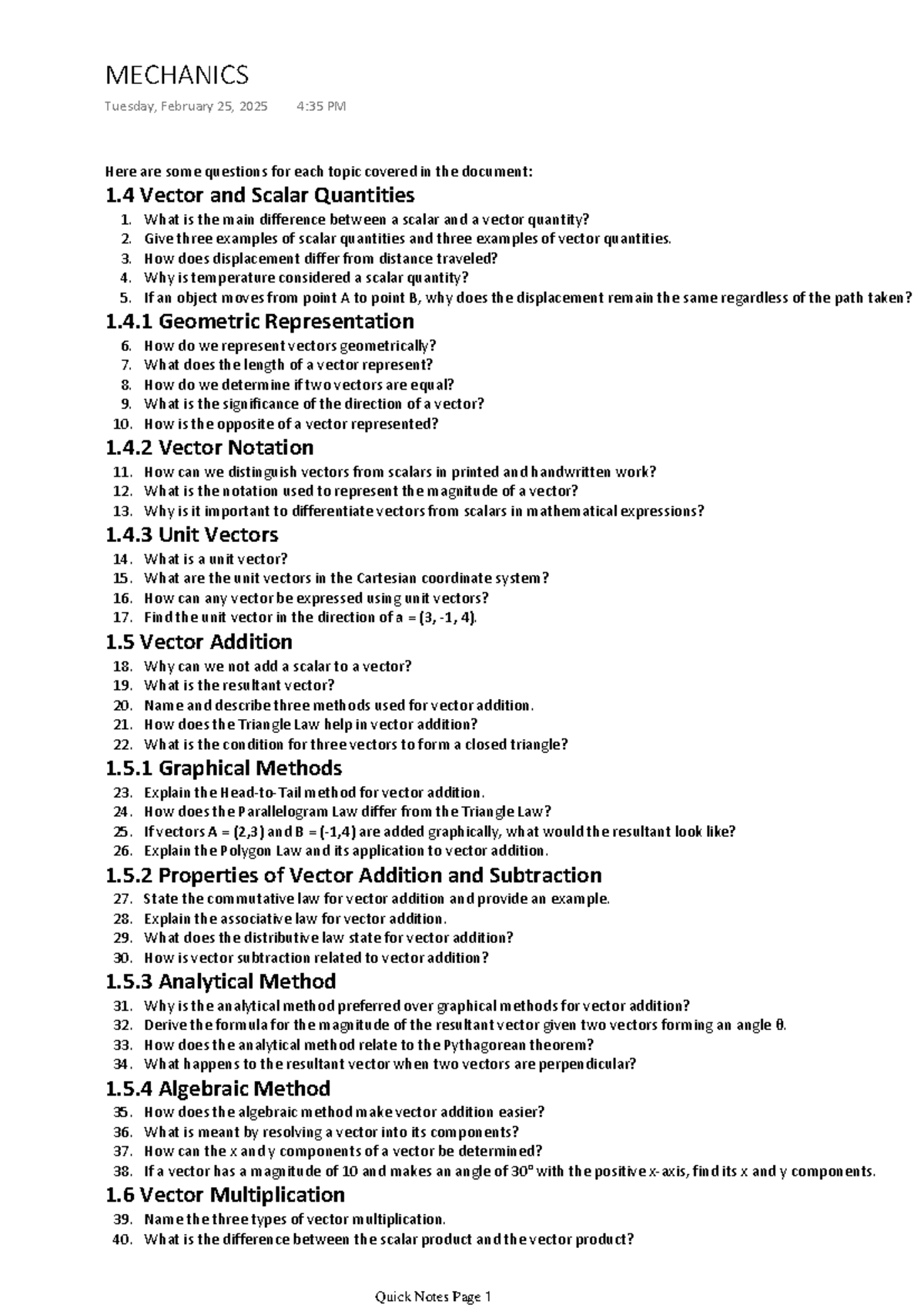 MECHANICS

Tuesday, February 25, 2025 4:35 PM

Here are some questions for each topic covered in the document:

1.4 Vector and Scalar Quantities

1. What is the main difference between a scalar and a vector quantity?
2. Give three examples of scalar quantities and three examples of vector quantities.
3. How does displacement differ from distance traveled?
4. Why is temperature considered a scalar quantity?
5. If an object moves from point A to point B, why does the displacement remain the same regardless of the path taken?

1.4.1 Geometric Representation

6. How do we represent vectors geometrically?
7. What does the length of a vector represent?
8. How do we determine if two vectors are equal?
9. What is the significance of the direction of a vector?
10. How is the opposite of a vector represented?

1.4.2 Vector Notation

11. How can we distinguish vectors from scalars in printed and handwritten work?
12. What is the notation used to represent the magnitude of a vector?
13. Why is it important to differentiate vectors from scalars in mathematical expressions?

1.4.3 Unit Vectors

14. What is a unit vector?
15. What are the unit vectors in the Cartesian coordinate system?
16. How can any vector be expressed using unit vectors?
17. Find the unit vector in the direction of a = (3, -1, 4).

1.5 Vector Addition

18. Why can we not add a scalar to a vector?
19. What is the resultant vector?
20. Name and describe three methods used for vector addition.
21. How does the Triangle Law help in vector addition?
22. What is the condition for three vectors to form a closed triangle?

1.5.1 Graphical Methods

23. Explain the Head-to-Tail method for vector addition.
24. How does the Parallelogram Law differ from the Triangle Law?
25. If vectors A = (2,3) and B = (-1,4) are added graphically, what would the resultant look like?
26. Explain the Polygon Law and its application to vector addition.

1.5.2 Properties of Vector Addition and Subtraction

27. State the commutative law for vector addition and provide an example.
28. Explain the associative law for vector addition.
29. What does the distributive law state for vector addition?
30. How is vector subtraction related to vector addition?

1.5.3 Analytical Method

31. Why is the analytical method preferred over graphical methods for vector addition?
32. Derive the formula for the magnitude of the resultant vector given two vectors forming an angle θ.
33. How does the analytical method relate to the Pythagorean theorem?
34. What happens to the resultant vector when two vectors are perpendicular?

1.5.4 Algebraic Method

35. How does the algebraic method make vector addition easier?
36. What is meant by resolving a vector into its components?
37. How can the x and y components of a vector be determined?
38. If a vector has a magnitude of 10 and makes an angle of 30° with the positive x-axis, find its x and y components.

1.6 Vector Multiplication

39. Name the three types of vector multiplication.
40. What is the difference between the scalar product and the vector product?

Quick Notes Page 1